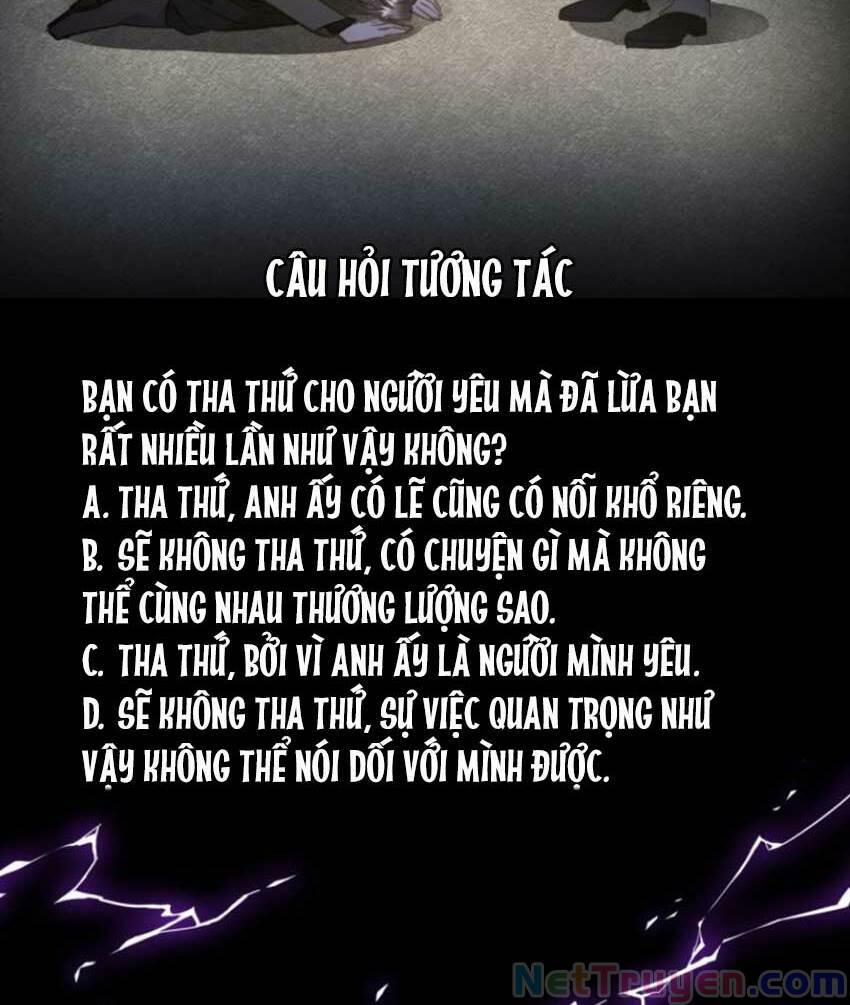 CÂU HỎI TƯƠNG TÁC

BẠN CÓ THA THỨ CHO NGƯỜI YÊU MÀ ĐÃ LỪA BẠN RẤT NHIỀU LẦN NHƯ VẬY KHÔNG?
A. THA THỨ, ANH ẤY CÓ LẼ CŨNG CÓ NỖI KHỔ RIÊNG.
B. SẼ KHÔNG THA THỨ, CÓ CHUYỆN GÌ MÀ KHÔNG THỂ CÙNG NHAU THƯƠNG LƯỢNG SAO.
C. THA THỨ, BỞI VÌ ANH ẤY LÀ NGƯỜI MÌNH YÊU.
D. SẼ KHÔNG THA THỨ, SỰ VIỆC QUAN TRỌNG NHƯ VẬY KHÔNG THỂ NÓI DỐI VỚI MÌNH ĐƯỢC.

NetTruyen.com